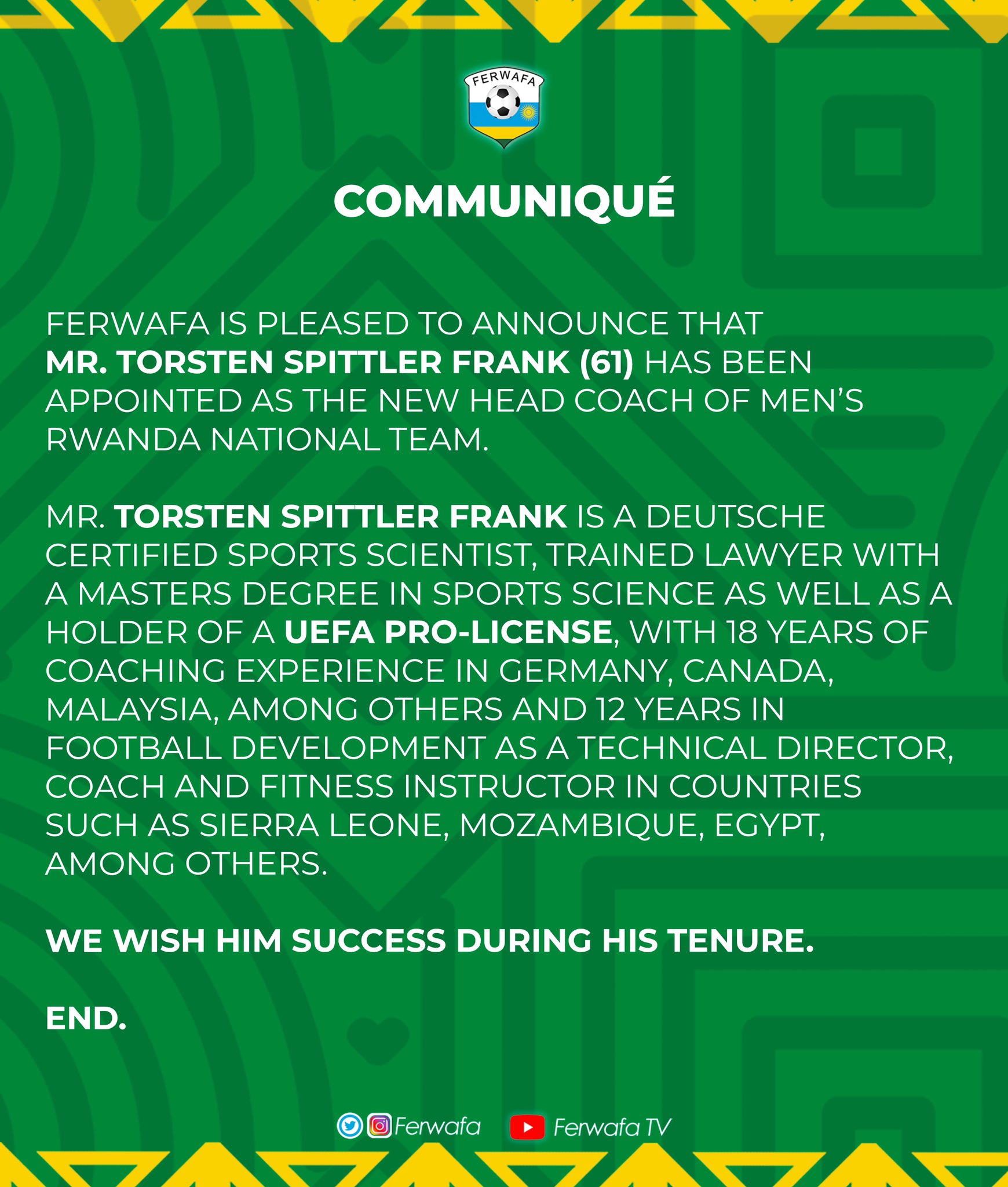 FERWAFA

COMMUNIQUÉ

FERWAFA IS PLEASED TO ANNOUNCE THAT MR. TORSTEN SPITTLER FRANK (61) HAS BEEN APPOINTED AS THE NEW HEAD COACH OF MEN'S RWANDA NATIONAL TEAM.

MR. TORSTEN SPITTLER FRANK IS A DEUTSCHE CERTIFIED SPORTS SCIENTIST, TRAINED LAWYER WITH A MASTERS DEGREE IN SPORTS SCIENCE AS WELL AS A HOLDER OF A UEFA PRO-LICENSE, WITH 18 YEARS OF COACHING EXPERIENCE IN GERMANY, CANADA, MALAYSIA, AMONG OTHERS AND 12 YEARS IN FOOTBALL DEVELOPMENT AS A TECHNICAL DIRECTOR, COACH AND FITNESS INSTRUCTOR IN COUNTRIES SUCH AS SIERRA LEONE, MOZAMBIQUE, EGYPT, AMONG OTHERS.

WE WISH HIM SUCCESS DURING HIS TENURE.

END.

Ferwafa Ferwafa TV